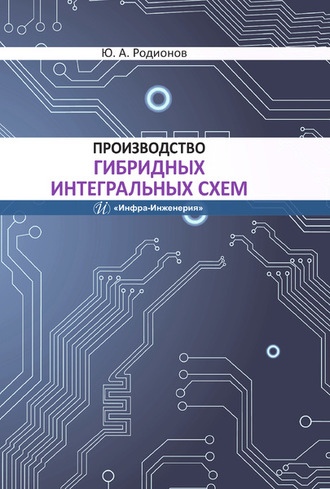 Ю. А. Родионов

ПРОИЗВОДСТВО
ГИБРИДНЫХ
ИНТЕГРАЛЬНЫХ СХЕМ

И «Инфра-Инженерия»